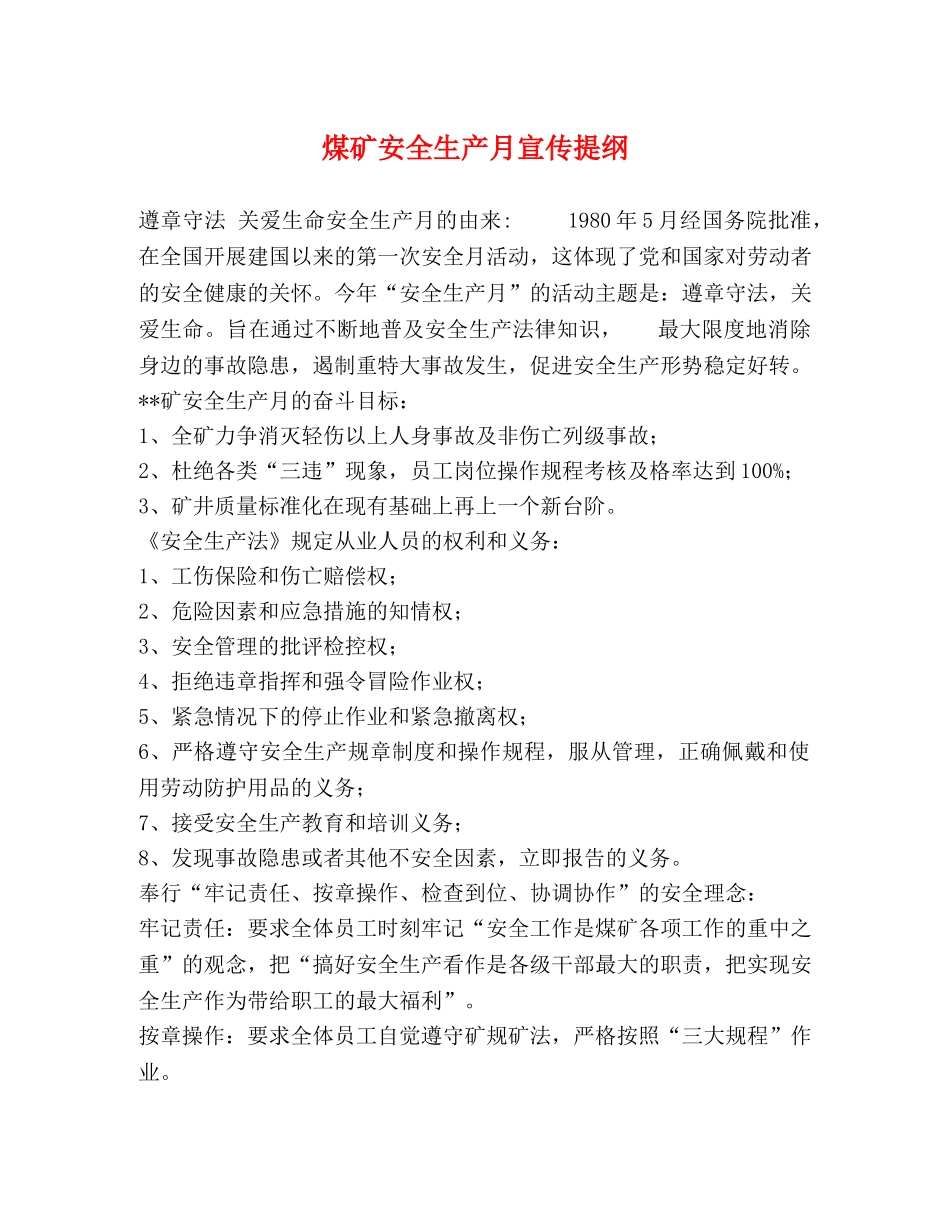 煤矿安全生产月宣传提纲

遵章守法 关爱生命安全生产月的由来：　1980年5月经国务院批准，在全国开展建国以来的第一次安全月活动，这体现了党和国家对劳动者的安全健康的关怀。今年“安全生产月”的活动主题是：遵章守法，关爱生命。旨在通过不断地普及安全生产法律知识，　最大限度地消除身边的事故隐患，遏制重特大事故发生，促进安全生产形势稳定好转。
**矿安全生产月的奋斗目标：
1、全矿力争消灭轻伤以上人身事故及非伤亡列级事故；
2、杜绝各类“三违”现象，员工岗位操作规程考核及格率达到100%；
3、矿井质量标准化在现有基础上再上一个新台阶。
《安全生产法》规定从业人员的权利和义务：
1、工伤保险和伤亡赔偿权；
2、危险因素和应急措施的知情权；
3、安全管理的批评检控权；
4、拒绝违章指挥和强令冒险作业权；
5、紧急情况下的停止作业和紧急撤离权；
6、严格遵守安全生产规章制度和操作规程，服从管理，正确佩戴和使用劳动防护用品的义务；
7、接受安全生产教育和培训义务；
8、发现事故隐患或者其他不安全因素，立即报告的义务。
奉行“牢记责任、按章操作、检查到位、协调协作”的安全理念：
牢记责任：要求全体员工时刻牢记“安全工作是煤矿各项工作的重中之重”的观念，把“搞好安全生产看作是各级干部最大的职责，把实现安全生产作为带给职工的最大福利”。
按章操作：要求全体员工自觉遵守矿规矿法，严格按照“三大规程”作业。